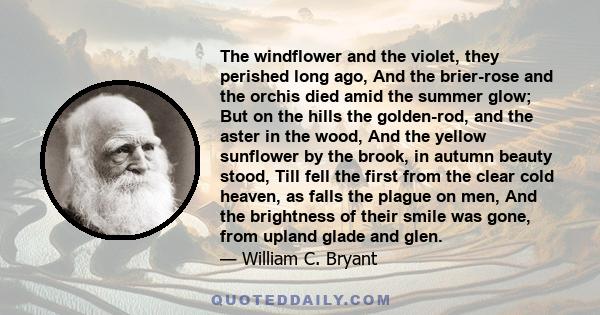 The windflower and the violet, they perished long ago, And the brier-rose and the orchis died amid the summer glow; But on the hills the golden-rod, and the aster in the wood, And the yellow sunflower by the brook, in autumn beauty stood, Till fell the first from the clear cold heaven, as falls the plague on men, And the brightness of their smile was gone, from upland glade and glen.
— William C. Bryant

QUOTEDDAILY.COM